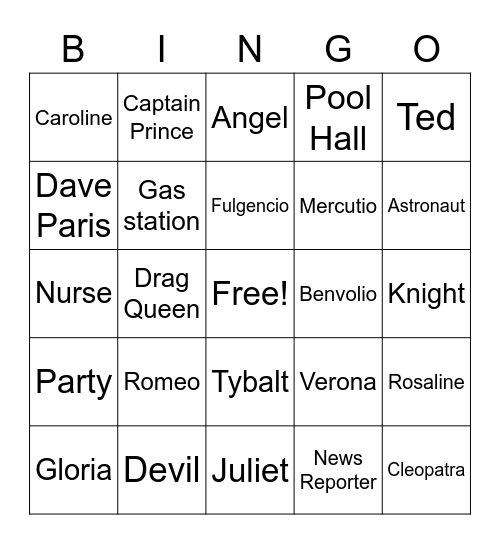 | B | I | N | G | O |
|---|---|---|---|---|
| Caroline | Captain Prince | Angel | Pool Hall | Ted |
| Dave Paris | Gas station | Fulgencio | Mercutio | Astronaut |
| Nurse | Drag Queen | Free! | Benvolio | Knight |
| Party | Romeo | Tybalt | Verona | Rosaline |
| Gloria | Devil | Juliet | News Reporter | Cleopatra |